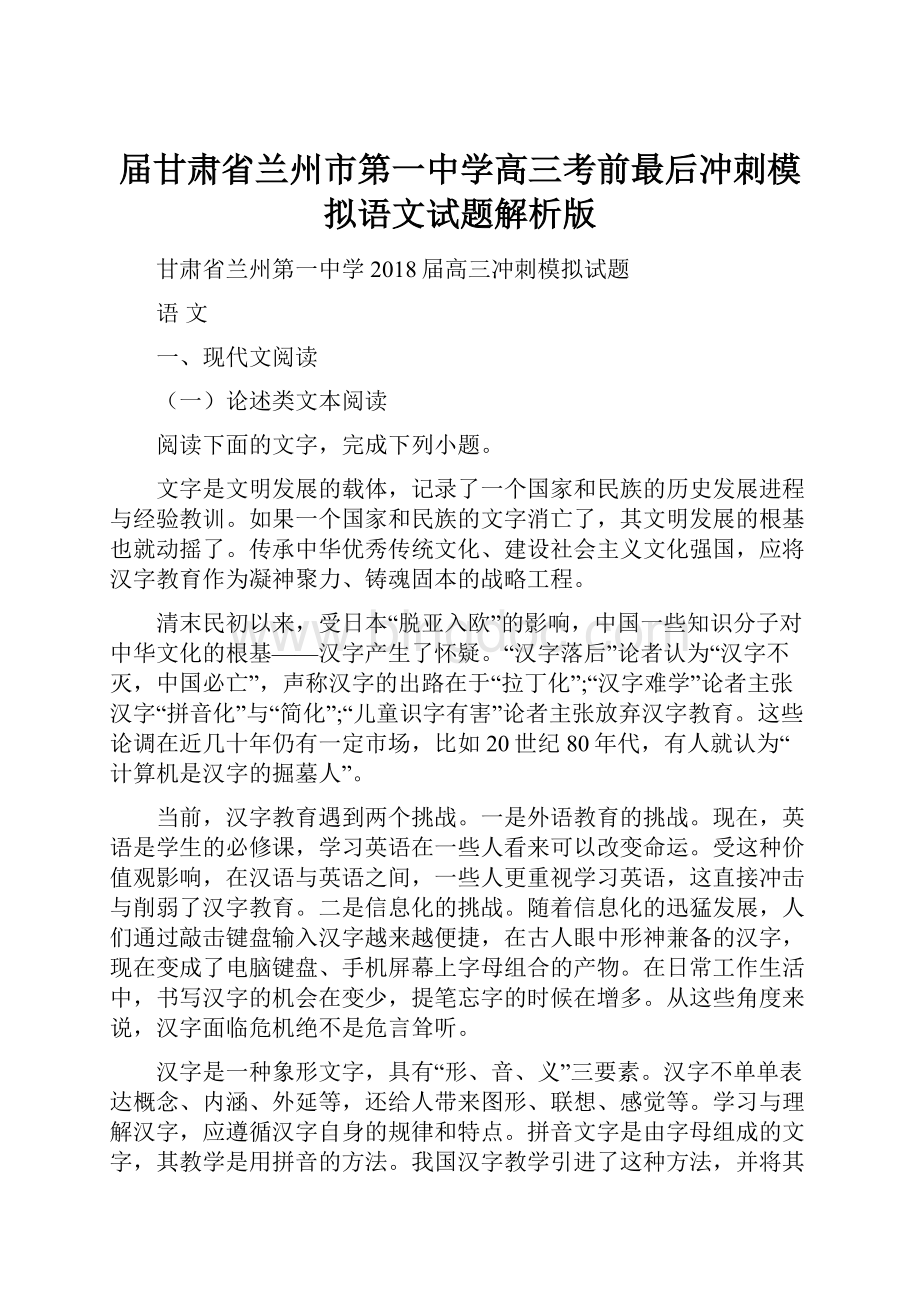 届甘肃省兰州市第一中学高三考前最后冲刺模拟语文试题解析版

甘肃省兰州第一中学2018届高三冲刺模拟试题

语 文

一、现代文阅读

（一）论述类文本阅读

阅读下面的文字，完成下列小题。

文字是文明发展的载体，记录了一个国家和民族的历史发展进程与经验教训。如果一个国家和民族的文字消亡了，其文明发展的根基也就动摇了。传承中华优秀传统文化、建设社会主义文化强国，应将汉字教育作为凝神聚力、铸魂固本的战略工程。

清末民初以来，受日本“脱亚入欧”的影响，中国一些知识分子对中华文化的根基——汉字产生了怀疑。“汉字落后”论者认为“汉字不灭，中国必亡”，声称汉字的出路在于“拉丁化”;“汉字难学”论者主张汉字“拼音化”与“简化”;“儿童识字有害”论者主张放弃汉字教育。这些论调在近几十年仍有一定市场，比如20世纪80年代，有人就认为“计算机是汉字的掘墓人”。

当前，汉字教育遇到两个挑战。一是外语教育的挑战。现在，英语是学生的必修课，学习英语在一些人看来可以改变命运。受这种价值观影响，在汉语与英语之间，一些人更重视学习英语，这直接冲击与削弱了汉字教育。二是信息化的挑战。随着信息化的迅猛发展，人们通过敲击键盘输入汉字越来越便捷，在古人眼中形神兼备的汉字，现在变成了电脑键盘、手机屏幕上字母组合的产物。在日常工作生活中，书写汉字的机会在变少，提笔忘字的时候在增多。从这些角度来说，汉字面临危机绝不是危言耸听。

汉字是一种象形文字，具有“形、音、义”三要素。汉字不单单表达概念、内涵、外延等，还给人带来图形、联想、感觉等。学习与理解汉字，应遵循汉字自身的规律和特点。拼音文字是由字母组成的文字，其教学是用拼音的方法。我国汉字教学引进了这种方法，并将其